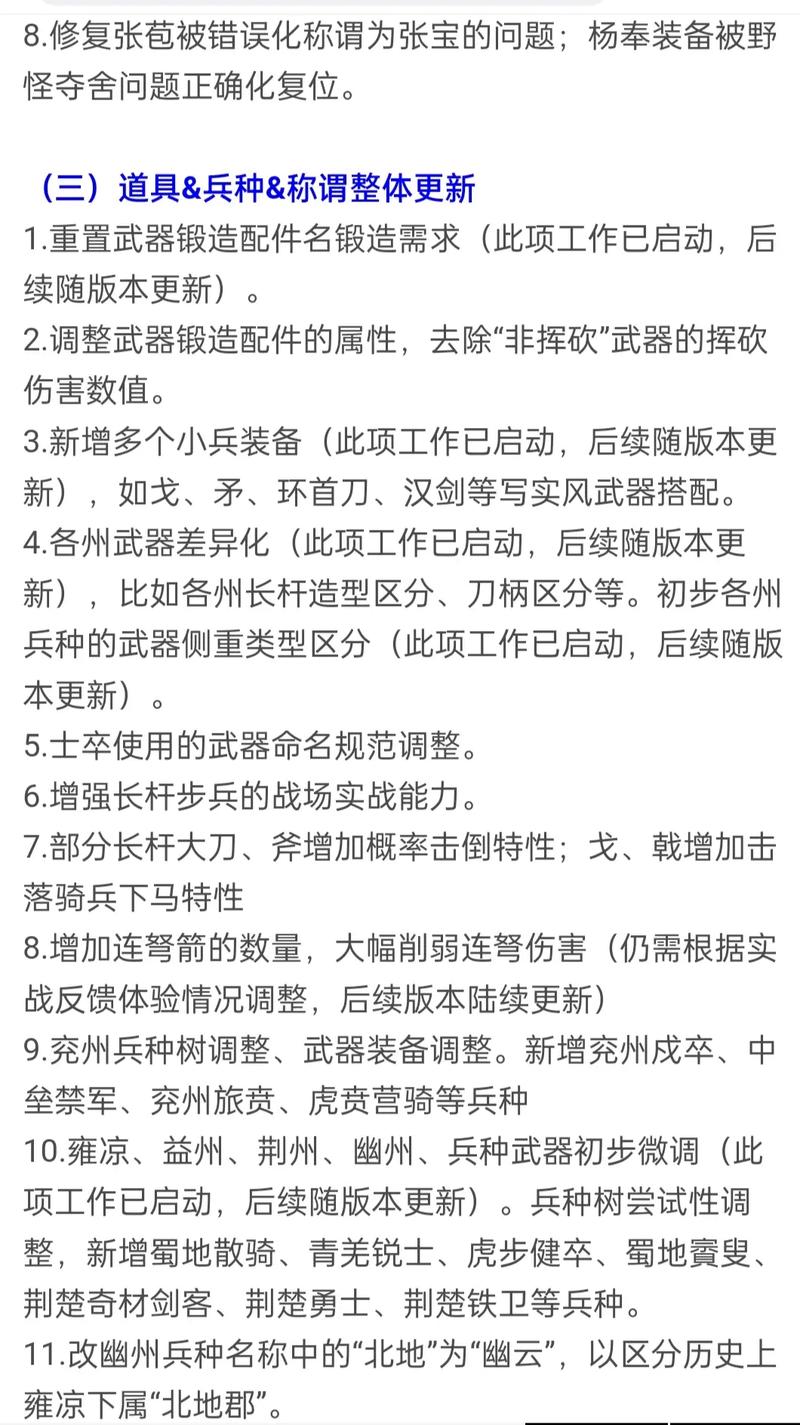 8.修复张苞被错误化称谓为张宝的问题；杨奉装备被野怪夺舍问题正确化复位。

（三）道具&兵种&称谓整体更新
1.重置武器锻造配件名锻造需求（此项工作已启动，后续随版本更新）。
2.调整武器锻造配件的属性，去除“非挥砍”武器的挥砍伤害数值。
3.新增多个小兵装备（此项工作已启动，后续随版本更新），如戈、矛、环首刀、汉剑等写实风武器搭配。
4.各州武器差异化（此项工作已启动，后续随版本更新），比如各州长杆造型区分、刀柄区分等。初步各州兵种的武器侧重类型区分（此项工作已启动，后续随版本更新）。
5.士卒使用的武器命名规范调整。
6.增强长杆步兵的战场实战能力。
7.部分长杆大刀、斧增加概率击倒特性；戈、戟增加击落骑兵下马特性
8.增加连弩箭的数量，大幅削弱连弩伤害（仍需根据实战反馈体验情况调整，后续版本陆续更新）
9.兖州兵种树调整、武器装备调整。新增兖州戍卒、中垒禁军、兖州旅贲、虎贲营骑等兵种
10.雍凉、益州、荆州、幽州、兵种武器初步微调（此项工作已启动，后续随版本更新）。兵种树尝试性调整，新增蜀地散骑、青羌锐士、虎步健卒、蜀地賨叟、荆楚奇材剑客、荆楚勇士、荆楚铁卫等兵种。
11.改幽州兵种名称中的“北地”为“幽云”，以区分历史上雍凉下属“北地郡”。